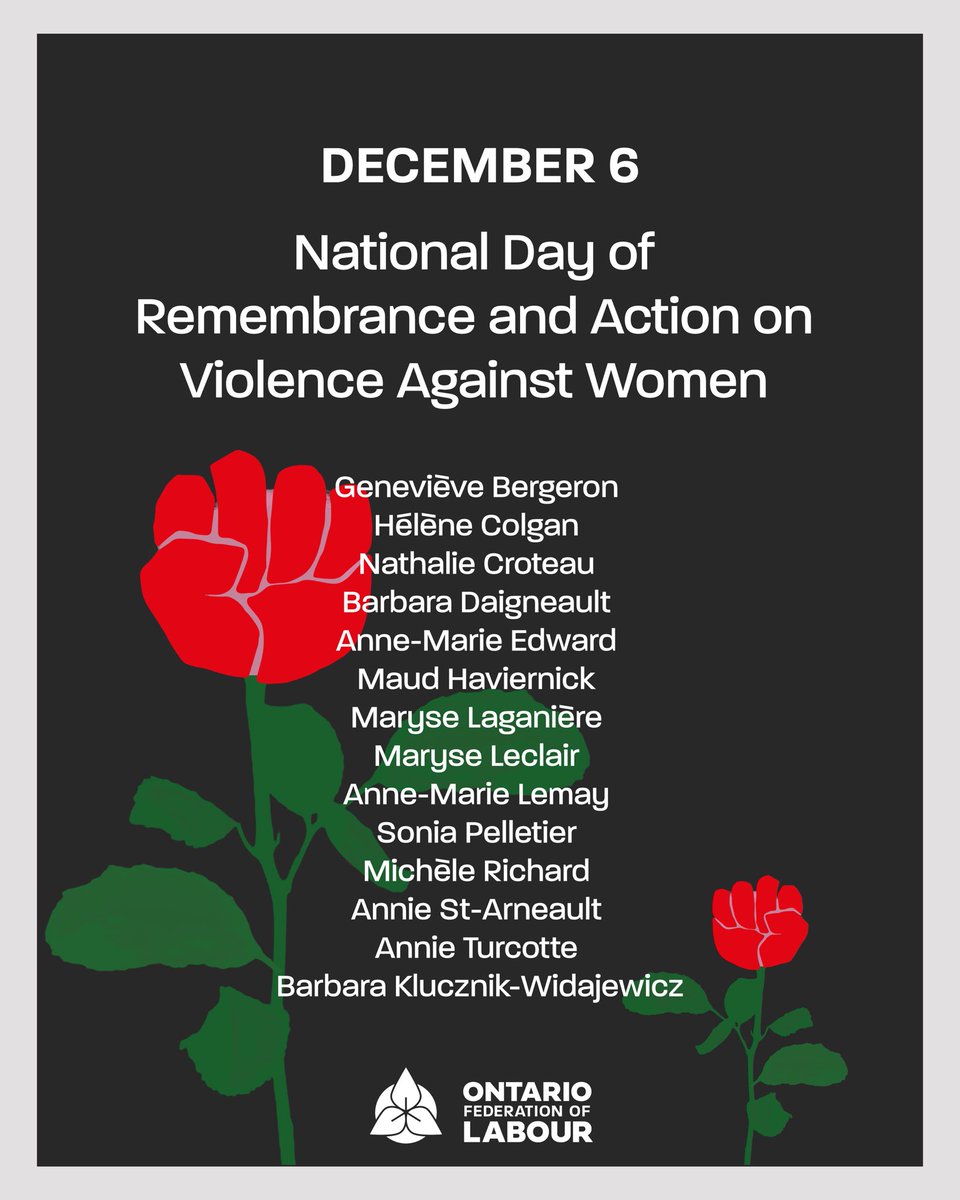 DECEMBER 6

National Day of Remembrance and Action on Violence Against Women

Geneviève Bergeron
Hélène Colgan
Nathalie Croteau
Barbara Daigneault
Anne-Marie Edward
Maud Haviernick
Maryse Laganière
Maryse Leclair
Anne-Marie Lemay
Sonia Pelletier
Michèle Richard
Annie St-Arneault
Annie Turcotte
Barbara Klucznik-Widajewicz

ONTARIO FEDERATION OF LABOUR